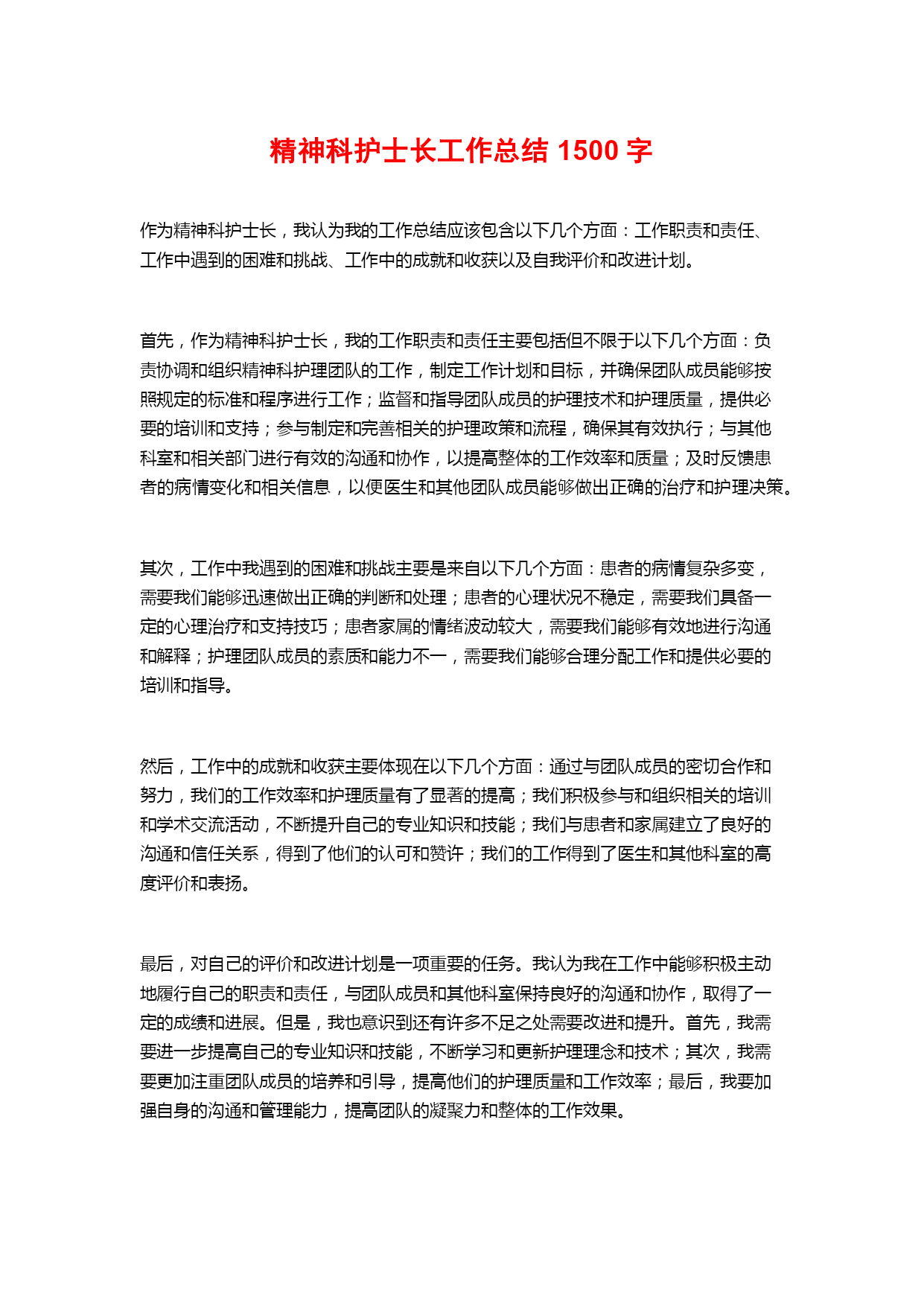 精神科护士长工作总结 1500 字

作为精神科护士长，我认为我的工作总结应该包含以下几个方面：工作职责和责任、工作中遇到的困难和挑战、工作中的成就和收获以及自我评价和改进计划。

首先，作为精神科护士长，我的工作职责和责任主要包括但不限于以下几个方面：负责协调和组织精神科护理团队的工作，制定工作计划和目标，并确保团队成员能够按照规定的标准和程序进行工作；监督和指导团队成员的护理技术和护理质量，提供必要的培训和支持；参与制定和完善相关的护理政策和流程，确保其有效执行；与其他科室和相关部门进行有效的沟通和协作，以提高整体的工作效率和质量；及时反馈患者的病情变化和相关信息，以便医生和其他团队成员能够做出正确的治疗和护理决策。

其次，工作中我遇到的困难和挑战主要是来自以下几个方面：患者的病情复杂多变，需要我们能够迅速做出正确的判断和处理；患者的心理状况不稳定，需要我们具备一定的心理治疗和支持技巧；患者家属的情绪波动较大，需要我们能够有效地进行沟通和解释；护理团队成员的素质和能力不一，需要我们能够合理分配工作和提供必要的培训和指导。

然后，工作中的成就和收获主要体现在以下几个方面：通过与团队成员的密切合作和努力，我们的工作效率和护理质量有了显著的提高；我们积极参与和组织相关的培训和学术交流活动，不断提升自己的专业知识和技能；我们与患者和家属建立了良好的沟通和信任关系，得到了他们的认可和赞许；我们的工作得到了医生和其他科室的高度评价和表扬。

最后，对自己的评价和改进计划是一项重要的任务。我认为我在工作中能够积极主动地履行自己的职责和责任，与团队成员和其他科室保持良好的沟通和协作，取得了一定的成绩和进展。但是，我也意识到还有许多不足之处需要改进和提升。首先，我需要进一步提高自己的专业知识和技能，不断学习和更新护理理念和技术；其次，我需要更加注重团队成员的培养和引导，提高他们的护理质量和工作效率；最后，我要加强自身的沟通和管理能力，提高团队的凝聚力和整体的工作效果。